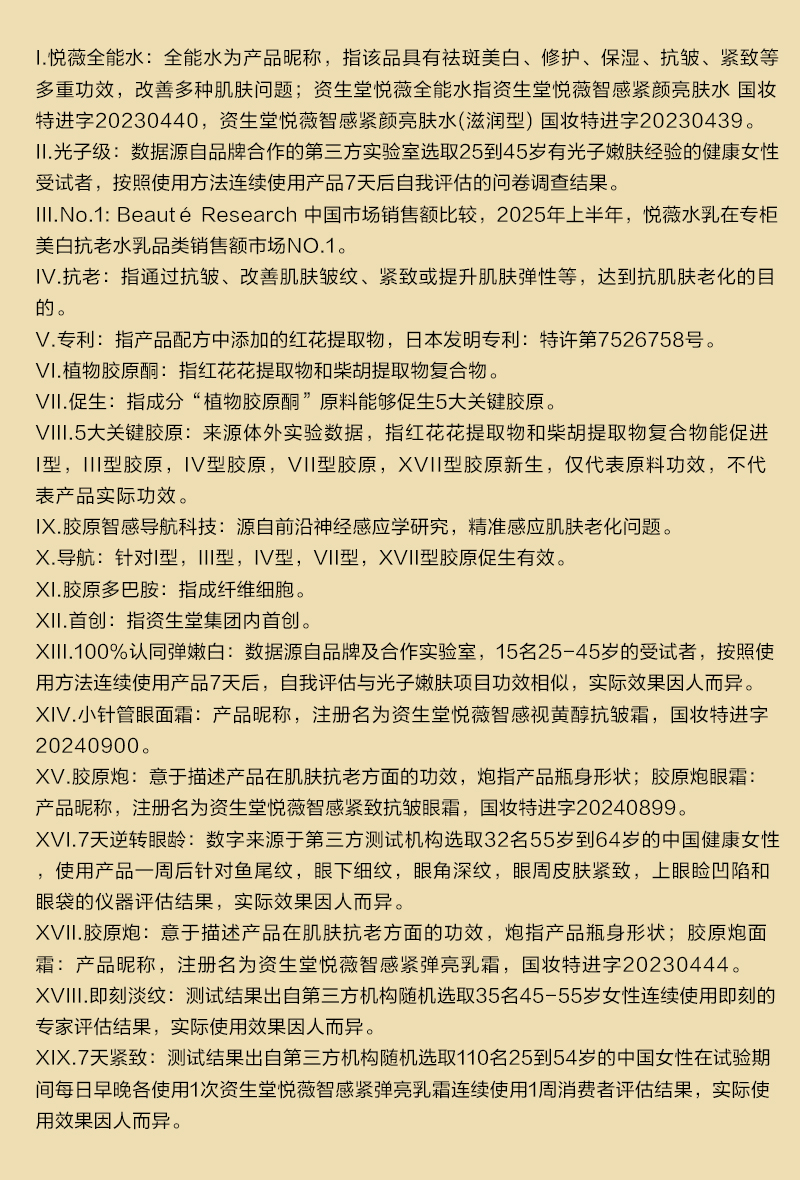 I.悦薇全能水：全能水为产品昵称，指该品具有祛斑美白、修护、保湿、抗皱、紧致等多重功效，改善多种肌肤问题；资生堂悦薇全能水指资生堂悦薇智感紧颜亮肤水 国妆特进字20230440，资生堂悦薇智感紧颜亮肤水(滋润型) 国妆特进字20230439。
II.光子级：数据源自品牌合作的第三方实验室选取25到45岁有光子嫩肤经验的健康女性受试者，按照使用方法连续使用产品7天后自我评估的问卷调查结果。
III.No.1: Beauté Research 中国市场销售额比较，2025年上半年，悦薇水乳在专柜美白抗老水乳品类销售额市场NO.1。
IV.抗老：指通过抗皱、改善肌肤皱纹、紧致或提升肌肤弹性等，达到抗肌肤老化的目的。
V.专利：指产品配方中添加的红花提取物，日本发明专利：特许第7526758号。
VI.植物胶原酮：指红花花提取物和柴胡提取物复合物。
VII.促生：指成分“植物胶原酮”原料能够促生5大关键胶原。
VIII.5大关键胶原：来源体外实验数据，指红花花提取物和柴胡提取物复合物能促进I型，III型胶原，IV型胶原，VII型胶原，XVII型胶原新生，仅代表原料功效，不代表产品实际功效。
IX.胶原智感导航科技：源自前沿神经感应学研究，精准感应肌肤老化问题。
X.导航：针对I型，III型，IV型，VII型，XVII型胶原促生有效。
XI.胶原多巴胺：指成纤维细胞。
XII.首创：指资生堂集团内首创。
XIII.100%认同弹嫩白：数据源自品牌及合作实验室，15名25-45岁的受试者，按照使用方法连续使用产品7天后，自我评估与光子嫩肤项目功效相似，实际效果因人而异。
XIV.小针管眼面霜：产品昵称，注册名为资生堂悦薇智感视黄醇抗皱霜，国妆特进字20240900。
XV.胶原炮：意于描述产品在肌肤抗老方面的功效，炮指产品瓶身形状；胶原炮眼霜：产品昵称，注册名为资生堂悦薇智感紧致抗皱眼霜，国妆特进字20240899。
XVI.7天逆转眼龄：数字来源于第三方测试机构选取32名55岁到64岁的中国健康女性，使用产品一周后针对鱼尾纹，眼下细纹，眼角深纹，眼周皮肤紧致，上眼睑凹陷和眼袋的仪器评估结果，实际效果因人而异。
XVII.胶原炮：意于描述产品在肌肤抗老方面的功效，炮指产品瓶身形状；胶原炮面霜：产品昵称，注册名为资生堂悦薇智感紧弹亮乳霜，国妆特进字20230444。
XVIII.即刻淡纹：测试结果出自第三方机构随机选取35名45-55岁女性连续使用即刻的专家评估结果，实际使用效果因人而异。
XIX.7天紧致：测试结果出自第三方机构随机选取110名25到54岁的中国女性在试验期间每日早晚各使用1次资生堂悦薇智感紧弹亮乳霜连续使用1周消费者评估结果，实际使用效果因人而异。